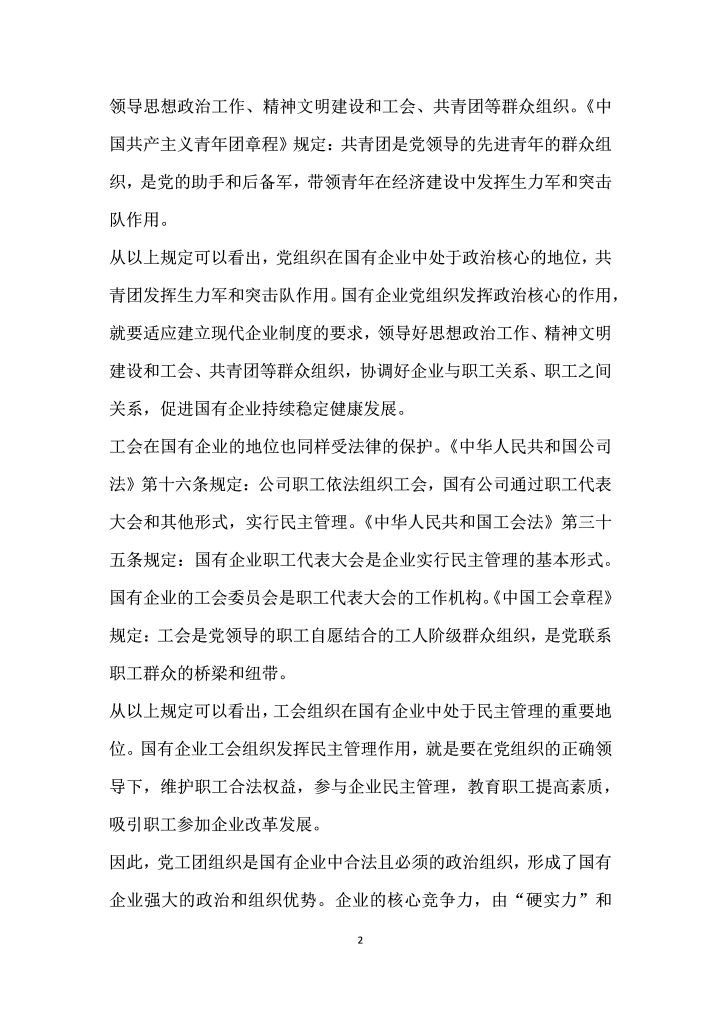 领导思想政治工作、精神文明建设和工会、共青团等群众组织。《中国共产主义青年团章程》规定：共青团是党领导的先进青年的群众组织，是党的助手和后备军，带领青年在经济建设中发挥生力军和突击队作用。

从以上规定可以看出，党组织在国有企业中处于政治核心的地位，共青团发挥生力军和突击队作用。国有企业党组织发挥政治核心的作用，就要适应建立现代企业制度的要求，领导好思想政治工作、精神文明建设和工会、共青团等群众组织，协调好企业与职工关系、职工之间关系，促进国有企业持续稳定健康发展。

工会在国有企业的地位也同样受法律的保护。《中华人民共和国公司法》第十六条规定：公司职工依法组织工会，国有公司通过职工代表大会和其他形式，实行民主管理。《中华人民共和国工会法》第三十五条规定：国有企业职工代表大会是企业实行民主管理的基本形式。国有企业的工会委员会是职工代表大会的工作机构。《中国工会章程》规定：工会是党领导的职工自愿结合的工人阶级群众组织，是党联系职工群众的桥梁和纽带。

从以上规定可以看出，工会组织在国有企业中处于民主管理的重要地位。国有企业工会组织发挥民主管理作用，就是要在党组织的正确领导下，维护职工合法权益，参与企业民主管理，教育职工提高素质，吸引职工参加企业改革发展。

因此，党工团组织是国有企业中合法且必须的政治组织，形成了国有企业强大的政治和组织优势。企业的核心竞争力，由“硬实力”和

2